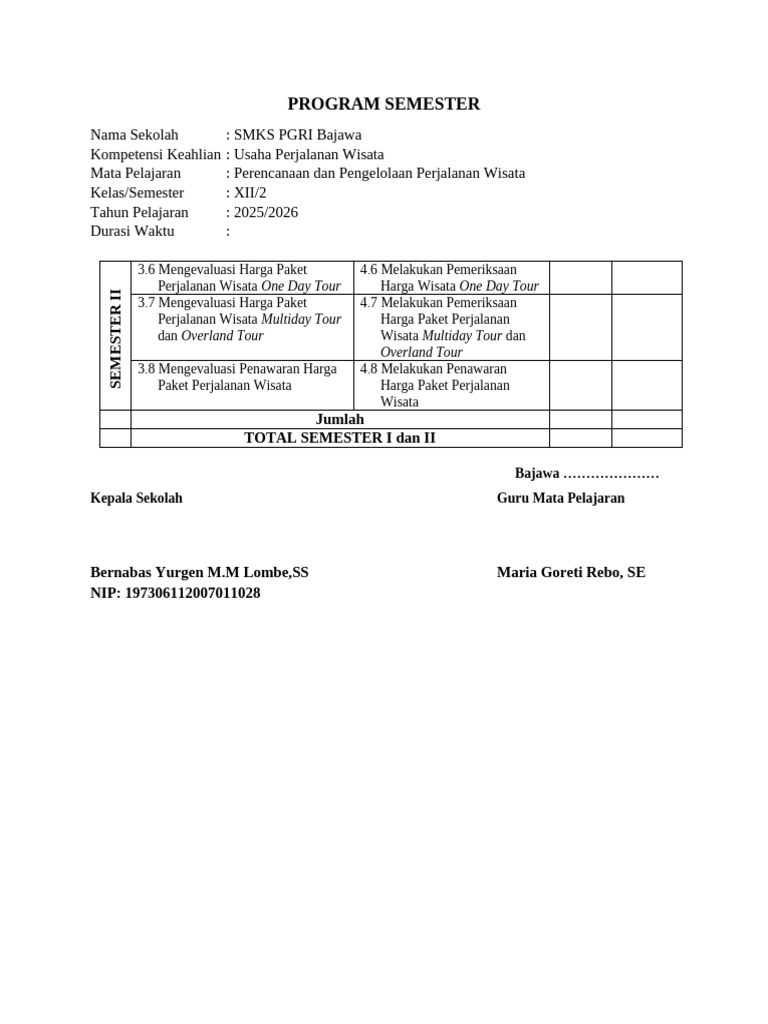 PROGRAM SEMESTER

Nama Sekolah : SMKS PGRI Bajawa
Kompetensi Keahlian : Usaha Perjalanan Wisata
Mata Pelajaran : Perencanaan dan Pengelolaan Perjalanan Wisata
Kelas/Semester : XII/2
Tahun Pelajaran : 2025/2026
Durasi Waktu :

| SEMESTER II | 3.6 Mengevaluasi Harga Paket Perjalanan Wisata One Day Tour | 4.6 Melakukan Pemeriksaan Harga Wisata One Day Tour | | |
|---|---|---|---|---|
| | 3.7 Mengevaluasi Harga Paket Perjalanan Wisata Multiday Tour dan Overland Tour | 4.7 Melakukan Pemeriksaan Harga Paket Perjalanan Wisata Multiday Tour dan Overland Tour | | |
| | 3.8 Mengevaluasi Penawaran Harga Paket Perjalanan Wisata | 4.8 Melakukan Penawaran Harga Paket Perjalanan Wisata | | |
| | Jumlah | | | |
| | TOTAL SEMESTER I dan II | | | |

Bajawa …………………

Kepala Sekolah

Guru Mata Pelajaran

Bernabas Yurgen M.M Lombe,SS
NIP: 197306112007011028

Maria Goreti Rebo, SE